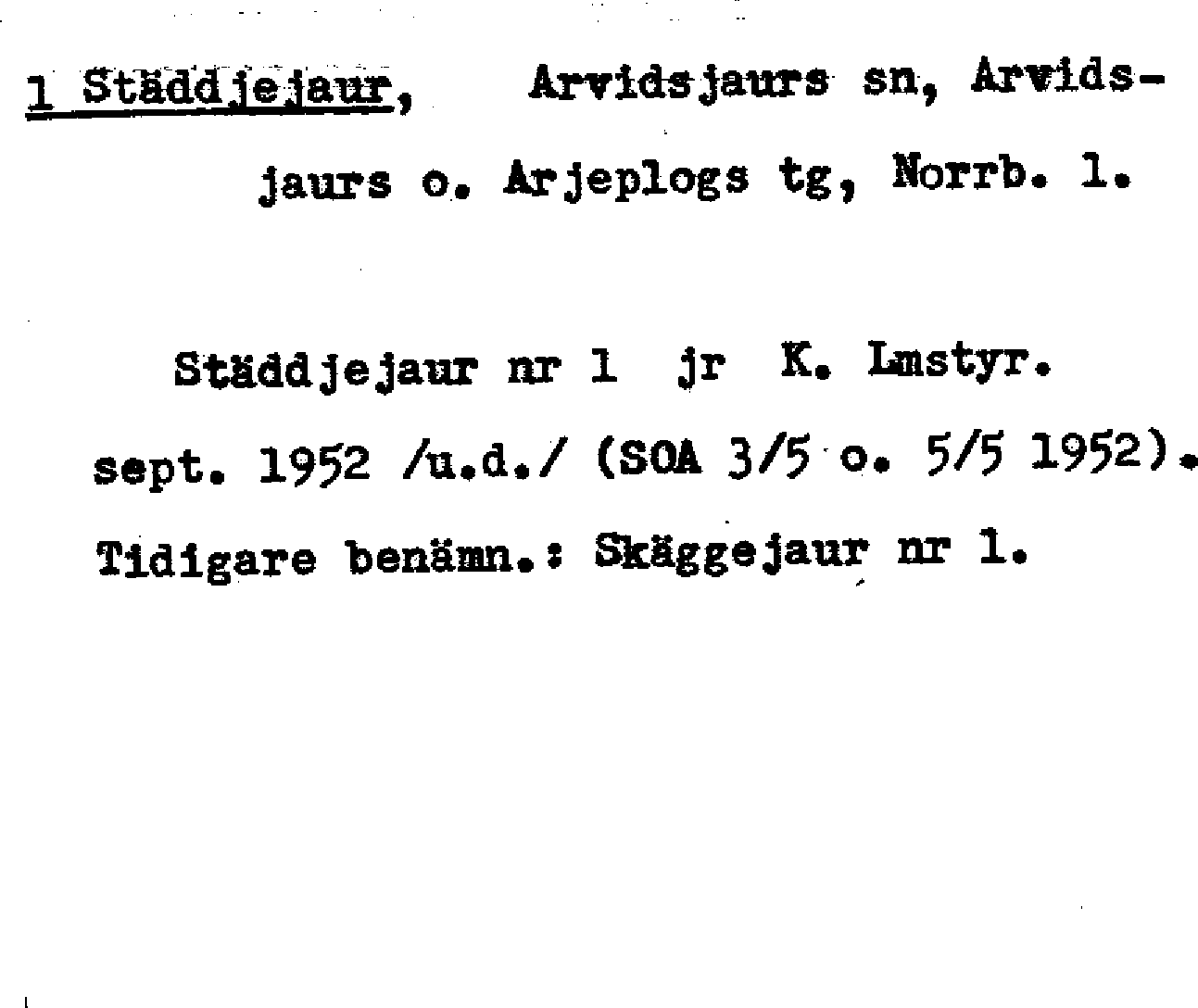 1 Städdjejaur, Arvidsjaurs sn, Arvidsjaurs o. Arjeplogs tg, Norrb. l.

Städdjejaur nr 1 jr K. Lmstyr. sept. 1952 /u.d./ (SOA 3/5 o. 5/5 1952). Tidigare benämn.: Skäggejaur nr 1.